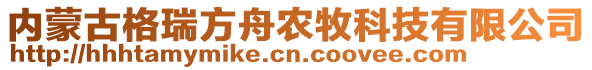 内蒙古格瑞方舟农牧科技有限公司
http://hhhtamymike.cn.coovee.com